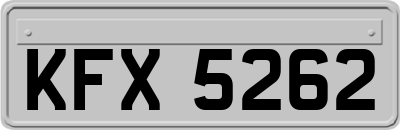 KFX 5262